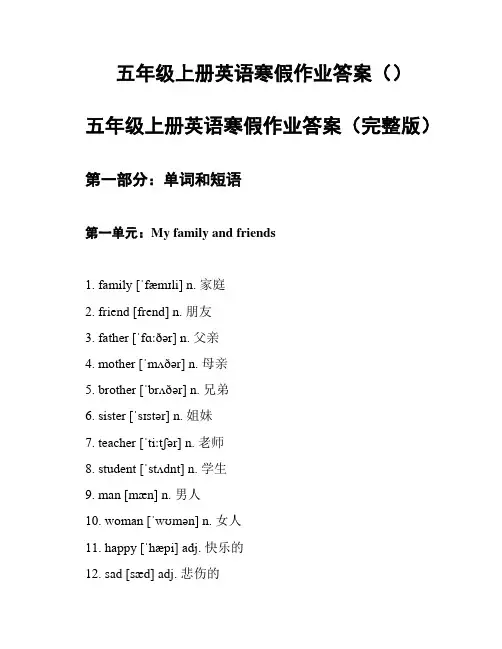 五年级上册英语寒假作业答案（）

五年级上册英语寒假作业答案（完整版）

第一部分：单词和短语

第一单元：My family and friends

1. family [ˈfæmɪli] n. 家庭
2. friend [frend] n. 朋友
3. father [ˈfɑːðər] n. 父亲
4. mother [ˈmʌðər] n. 母亲
5. brother [ˈbrʌðər] n. 兄弟
6. sister [ˈsɪstər] n. 姐妹
7. teacher [ˈtiːtʃər] n. 老师
8. student [ˈstʌdnt] n. 学生
9. man [mæn] n. 男人
10. woman [ˈwʊmən] n. 女人
11. happy [ˈhæpi] adj. 快乐的
12. sad [sæd] adj. 悲伤的